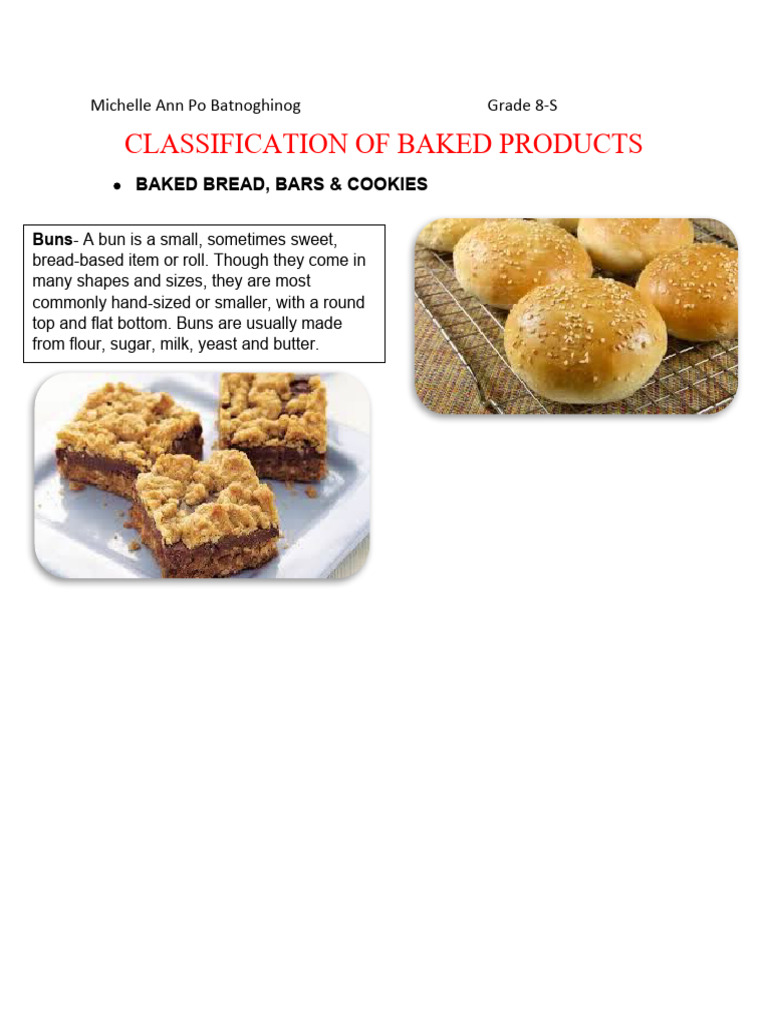 Michelle Ann Po Batnoghinog Grade 8-S

CLASSIFICATION OF BAKED PRODUCTS

• BAKED BREAD, BARS & COOKIES

Buns- A bun is a small, sometimes sweet, bread-based item or roll. Though they come in many shapes and sizes, they are most commonly hand-sized or smaller, with a round top and flat bottom. Buns are usually made from flour, sugar, milk, yeast and butter.